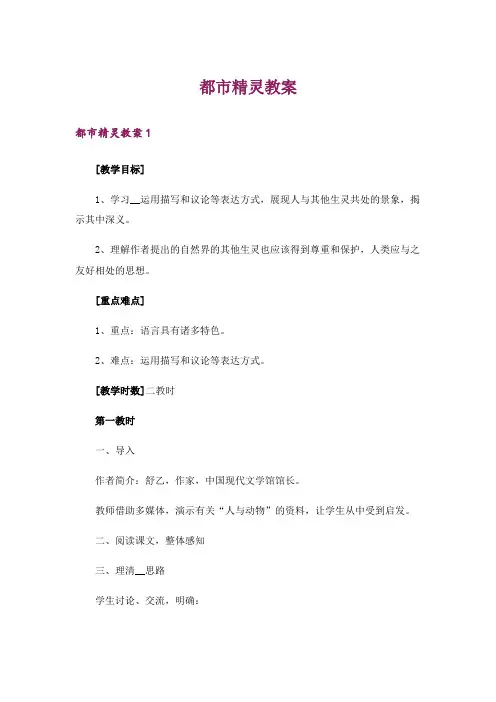 都市精灵教案

都市精灵教案 1

[教学目标]

1、学习__运用描写和议论等表达方式，展现人与其他生灵共处的景象，揭示其中深义。

2、理解作者提出的自然界的其他生灵也应该得到尊重和保护，人类应与之友好相处的思想。

[重点难点]

1、重点：语言具有诸多特色。

2、难点：运用描写和议论等表达方式。

[教学时数]二教时

第一教时

一、导入

作者简介：舒乙，作家，中国现代文学馆馆长。

教师借助多媒体，演示有关“人与动物”的资料，让学生从中受到启发。

二、阅读课文，整体感知

三、理清__思路

学生讨论、交流，明确：